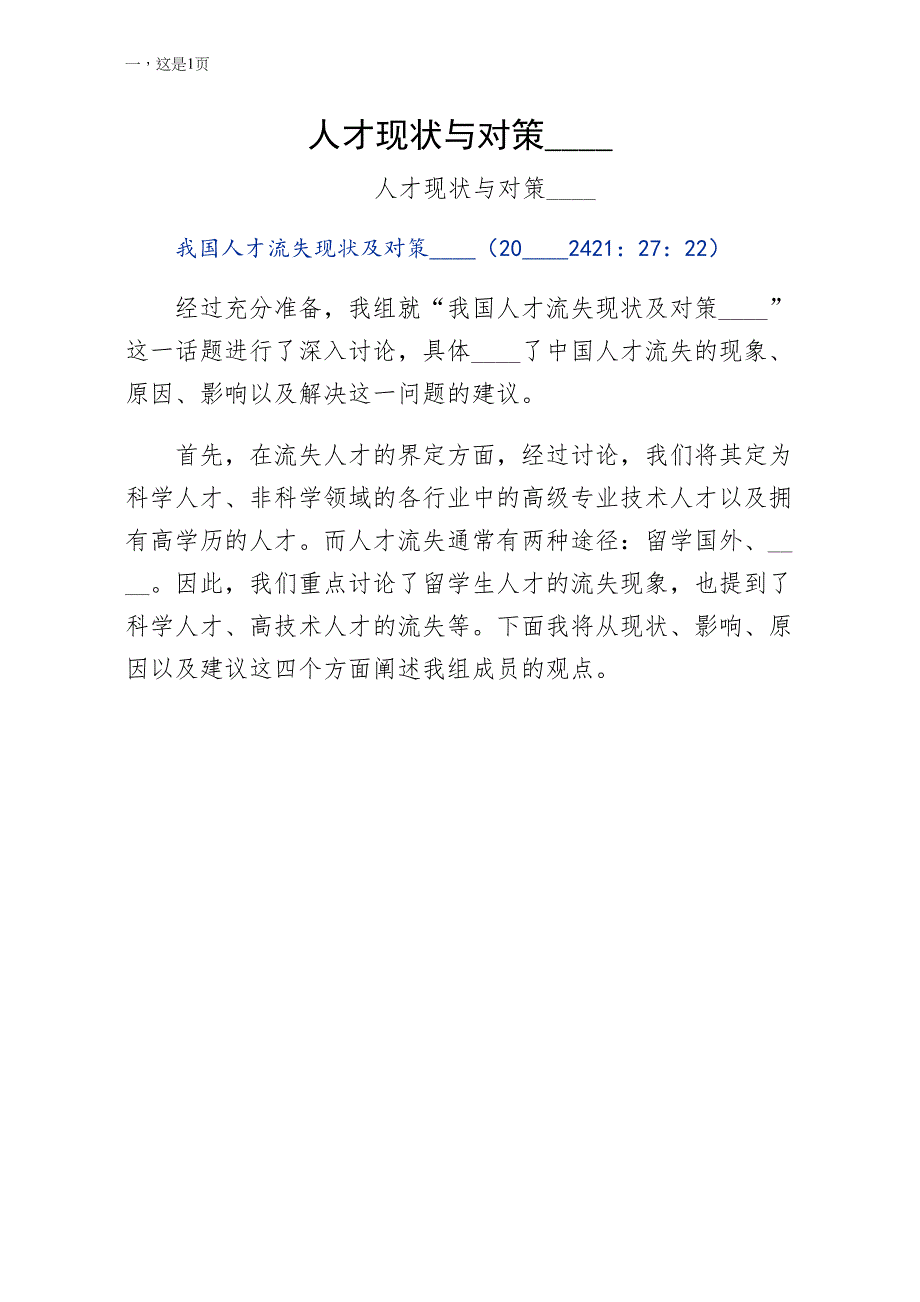 一，这是1页

人才现状与对策____

人才现状与对策____

我国人才流失现状及对策____（20____2421：27：22）

经过充分准备，我组就“我国人才流失现状及对策____”这一话题进行了深入讨论，具体____了中国人才流失的现象、原因、影响以及解决这一问题的建议。

首先，在流失人才的界定方面，经过讨论，我们将其定为科学人才、非科学领域的各行业中的高级专业技术人才以及拥有高学历的人才。而人才流失通常有两种途径：留学国外、____。因此，我们重点讨论了留学生人才的流失现象，也提到了科学人才、高技术人才的流失等。下面我将从现状、影响、原因以及建议这四个方面阐述我组成员的观点。